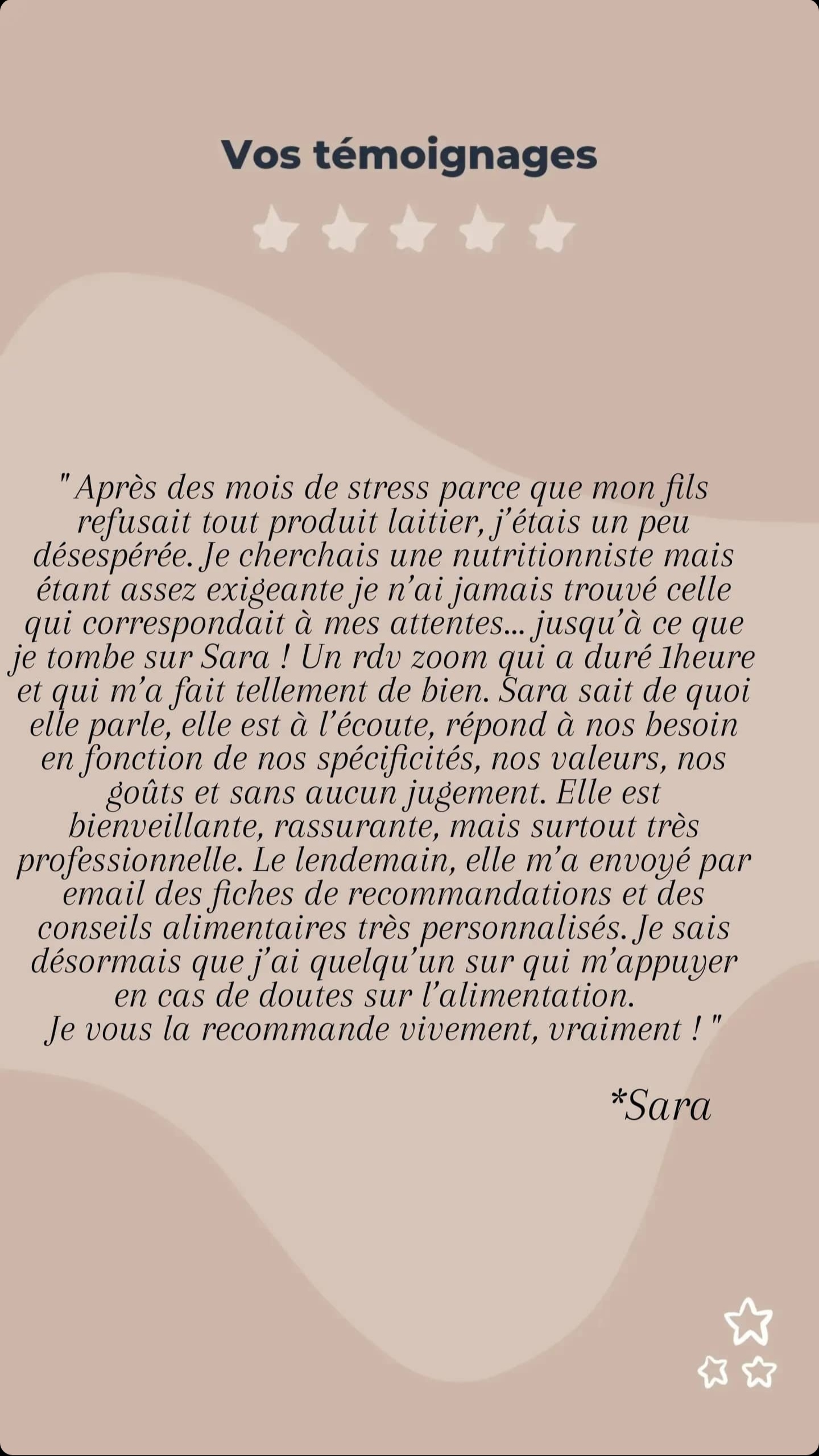 Vos témoignages

" Après des mois de stress parce que mon fils refusait tout produit laitier, j'étais un peu désespérée. Je cherchais une nutritionniste mais étant assez exigeante je n'ai jamais trouvé celle qui correspondait à mes attentes... jusqu'à ce que je tombe sur Sara ! Un rdv zoom qui a duré 1heure et qui m'a fait tellement de bien. Sara sait de quoi elle parle, elle est à l'écoute, répond à nos besoin en fonction de nos spécificités, nos valeurs, nos goûts et sans aucun jugement. Elle est bienveillante, rassurante, mais surtout très professionnelle. Le lendemain, elle m'a envoyé par email des fiches de recommandations et des conseils alimentaires très personnalisés. Je sais désormais que j'ai quelqu'un sur qui m'appuyer en cas de doutes sur l'alimentation.
Je vous la recommande vivement, vraiment ! "

*Sara